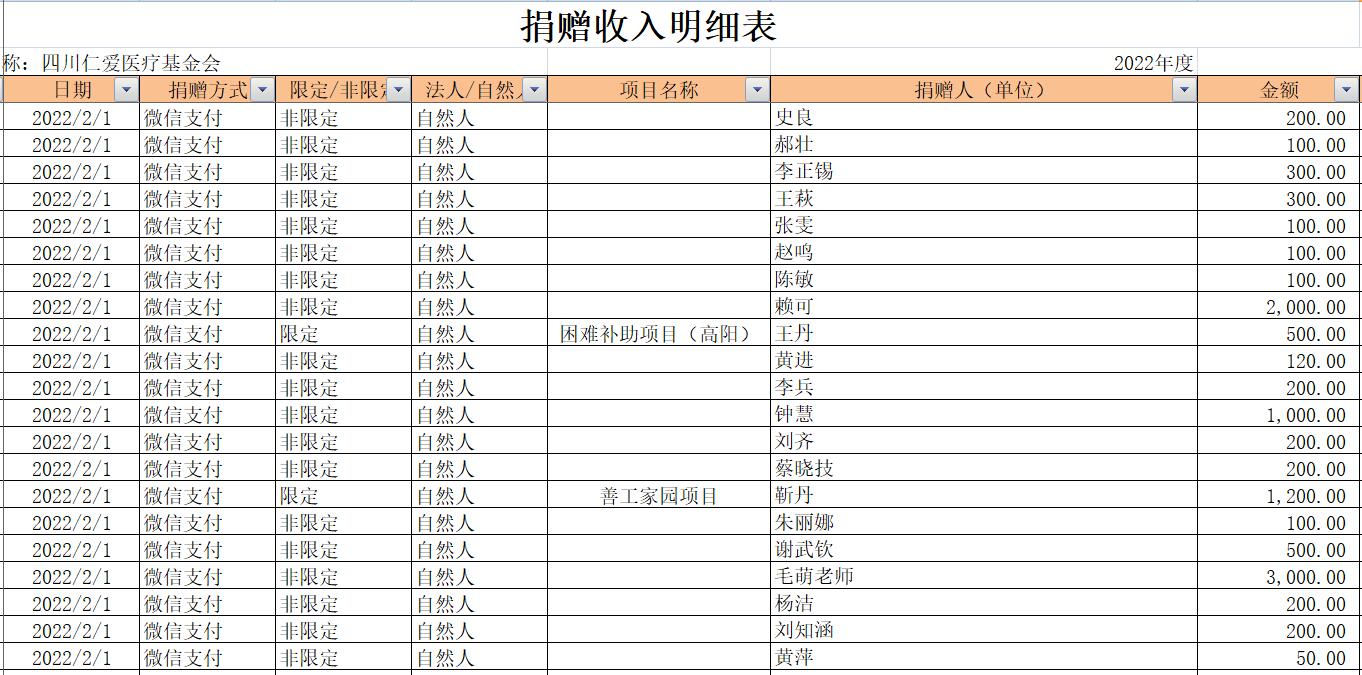 捐赠收入明细表

称：四川仁爱医疗基金会 2022年度

| 日期 | 捐赠方式 | 限定/非限定 | 法人/自然人 | 项目名称 | 捐赠人（单位） | 金额 |
|---|---|---|---|---|---|---|
| 2022/2/1 | 微信支付 | 非限定 | 自然人 | | 史良 | 200.00 |
| 2022/2/1 | 微信支付 | 非限定 | 自然人 | | 郝壮 | 100.00 |
| 2022/2/1 | 微信支付 | 非限定 | 自然人 | | 李正锡 | 300.00 |
| 2022/2/1 | 微信支付 | 非限定 | 自然人 | | 王萩 | 300.00 |
| 2022/2/1 | 微信支付 | 非限定 | 自然人 | | 张雯 | 100.00 |
| 2022/2/1 | 微信支付 | 非限定 | 自然人 | | 赵鸣 | 100.00 |
| 2022/2/1 | 微信支付 | 非限定 | 自然人 | | 陈敏 | 100.00 |
| 2022/2/1 | 微信支付 | 非限定 | 自然人 | | 赖可 | 2,000.00 |
| 2022/2/1 | 微信支付 | 限定 | 自然人 | 困难补助项目（高阳） | 王丹 | 500.00 |
| 2022/2/1 | 微信支付 | 非限定 | 自然人 | | 黄进 | 120.00 |
| 2022/2/1 | 微信支付 | 非限定 | 自然人 | | 李兵 | 200.00 |
| 2022/2/1 | 微信支付 | 非限定 | 自然人 | | 钟慧 | 1,000.00 |
| 2022/2/1 | 微信支付 | 非限定 | 自然人 | | 刘齐 | 200.00 |
| 2022/2/1 | 微信支付 | 非限定 | 自然人 | | 蔡晓技 | 200.00 |
| 2022/2/1 | 微信支付 | 限定 | 自然人 | 善工家园项目 | 靳丹 | 1,200.00 |
| 2022/2/1 | 微信支付 | 非限定 | 自然人 | | 朱丽娜 | 100.00 |
| 2022/2/1 | 微信支付 | 非限定 | 自然人 | | 谢武钦 | 500.00 |
| 2022/2/1 | 微信支付 | 非限定 | 自然人 | | 毛萌老师 | 3,000.00 |
| 2022/2/1 | 微信支付 | 非限定 | 自然人 | | 杨洁 | 200.00 |
| 2022/2/1 | 微信支付 | 非限定 | 自然人 | | 刘知涵 | 200.00 |
| 2022/2/1 | 微信支付 | 非限定 | 自然人 | | 黄萍 | 50.00 |